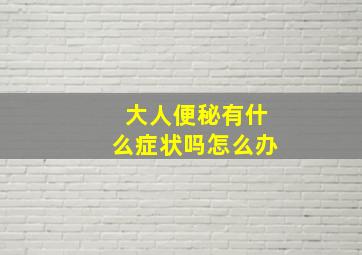 大人便秘有什么症状吗怎么办